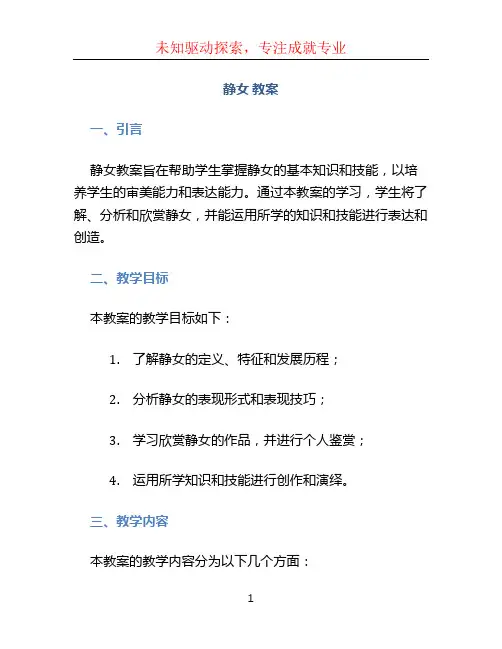 未知驱动探索，专注成就专业

静女 教案

一、引言

静女教案旨在帮助学生掌握静女的基本知识和技能，以培养学生的审美能力和表达能力。通过本教案的学习，学生将了解、分析和欣赏静女，并能运用所学的知识和技能进行表达和创造。

二、教学目标

本教案的教学目标如下：

1. 了解静女的定义、特征和发展历程；

2. 分析静女的表现形式和表现技巧；

3. 学习欣赏静女的作品，并进行个人鉴赏；

4. 运用所学知识和技能进行创作和演绎。

三、教学内容

本教案的教学内容分为以下几个方面：

1